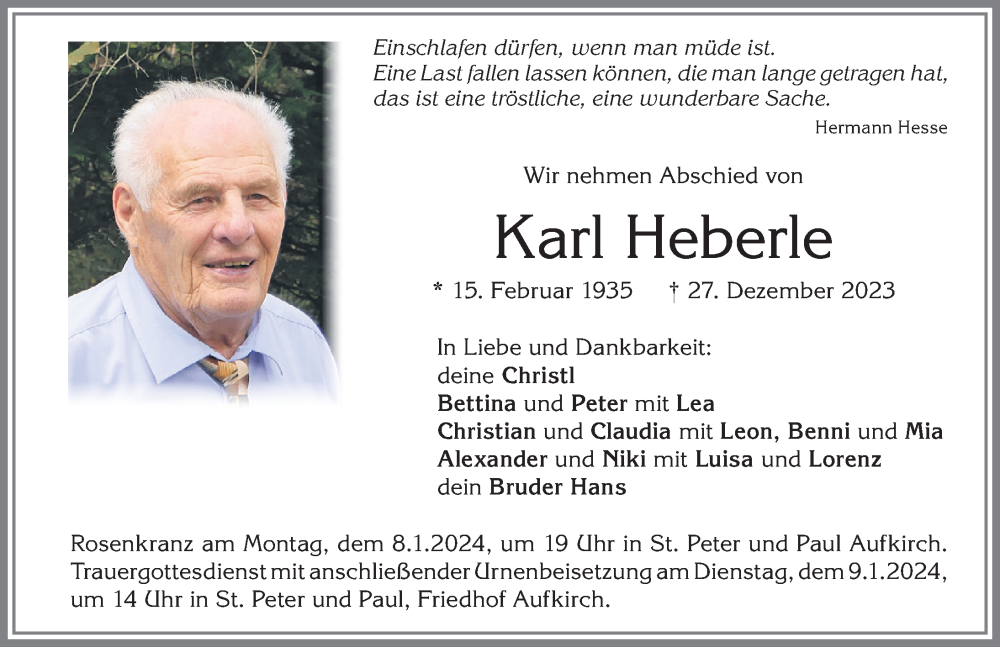 Einschlafen dürfen, wenn man müde ist.
Eine Last fallen lassen können, die man lange getragen hat,
das ist eine tröstliche, eine wunderbare Sache.

Hermann Hesse

Wir nehmen Abschied von

Karl Heberle

* 15. Februar 1935 † 27. Dezember 2023

In Liebe und Dankbarkeit:
deine Christl
Bettina und Peter mit Lea
Christian und Claudia mit Leon, Benni und Mia
Alexander und Niki mit Luisa und Lorenz
dein Bruder Hans

Rosenkranz am Montag, dem 8.1.2024, um 19 Uhr in St. Peter und Paul Aufkirch.
Trauergottesdienst mit anschließender Urnenbeisetzung am Dienstag, dem 9.1.2024, um 14 Uhr in St. Peter und Paul, Friedhof Aufkirch.